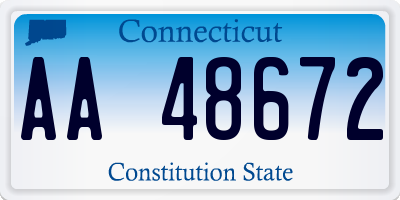 Connecticut

AA 48672

Constitution State